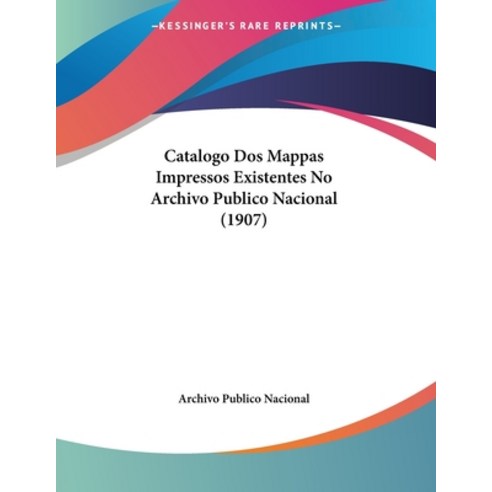 —KESSINGER'S RARE REPRINTS—

Catalogo Dos Mappas Impressos Existentes No Archivo Publico Nacional (1907)

Archivo Publico Nacional